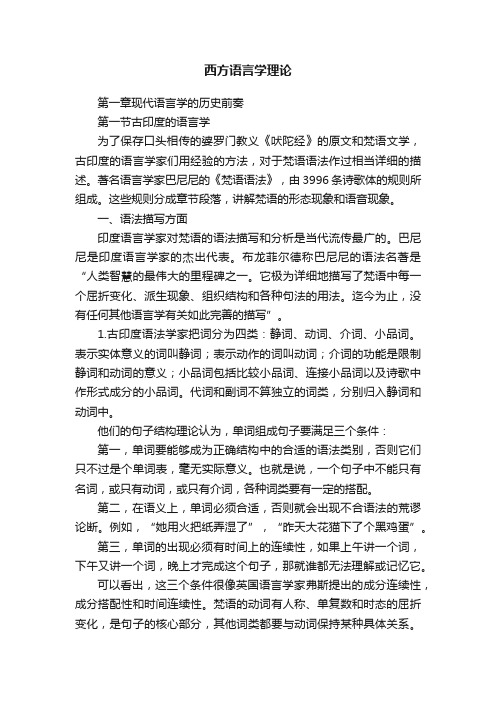 西方语言学理论

第一章现代语言学的历史前奏

第一节古印度的语言学

为了保存口头相传的婆罗门教义《吠陀经》的原文和梵语文学，古印度的语言学家们用经验的方法，对于梵语语法作过相当详细的描述。著名语言学家巴尼尼的《梵语语法》，由3996条诗歌体的规则所组成。这些规则分成章节段落，讲解梵语的形态现象和语音现象。

一、语法描写方面

印度语言学家对梵语的语法描写和分析是当代流传最广的。巴尼尼是印度语言学家的杰出代表。布龙菲尔德称巴尼尼的语法名著是“人类智慧的最伟大的里程碑之一。它极为详细地描写了梵语中每一个屈折变化、派生现象、组织结构和各种句法的用法。迄今为止，没有任何其他语言学有关如此完善的描写”。

1.古印度语法学家把词分为四类：静词、动词、介词、小品词。表示实体意义的词叫静词；表示动作的词叫动词；介词的功能是限制静词和动词的意义；小品词包括比较小品词、连接小品词以及诗歌中作形式成分的小品词。代词和副词不算独立的词类，分别归入静词和动词中。

他们的句子结构理论认为，单词组成句子要满足三个条件：

第一，单词要能够成为正确结构中的合适的语法类别，否则它们只不过是个单词表，毫无实际意义。也就是说，一个句子中不能只有名词，或只有动词，或只有介词，各种词类要有一定的搭配。

第二，在语义上，单词必须合适，否则就会出现不合语法的荒谬论断。例如，“她用火把纸弄湿了”，“昨天大花猫下了个黑鸡蛋”。

第三，单词的出现必须有时间上的连续性，如果上午讲一个词，下午又讲一个词，晚上才完成这个句子，那就谁都无法理解或记忆它。

可以看出，这三个条件很像英国语言学家弗斯提出的成分连续性，成分搭配性和时间连续性。梵语的动词有人称、单复数和时态的屈折变化，是句子的核心部分，其他词类都要与动词保持某种具体关系。